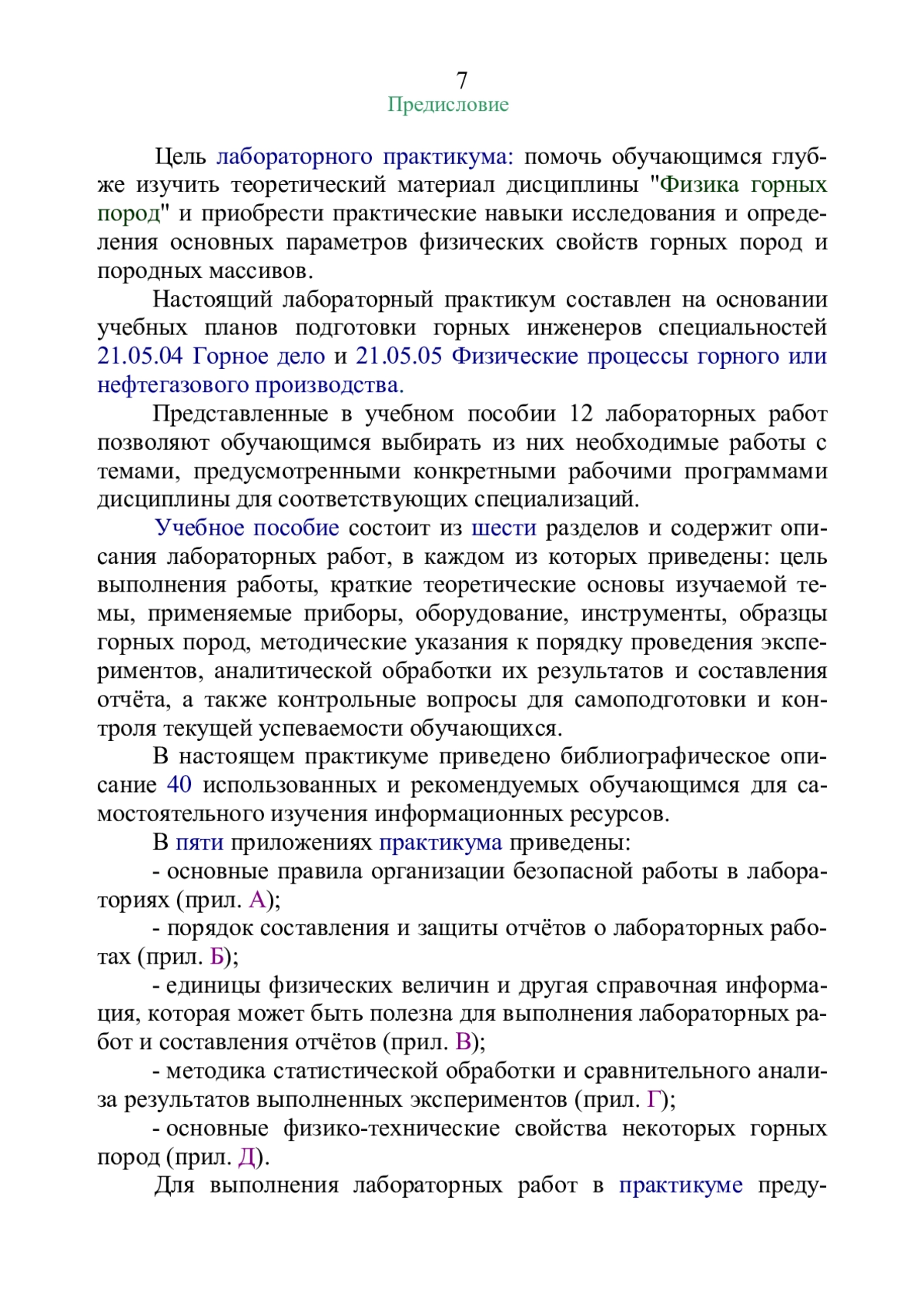 7
Предисловие

Цель лабораторного практикума: помочь обучающимся глубже изучить теоретический материал дисциплины "Физика горных пород" и приобрести практические навыки исследования и определения основных параметров физических свойств горных пород и породных массивов.

Настоящий лабораторный практикум составлен на основании учебных планов подготовки горных инженеров специальностей 21.05.04 Горное дело и 21.05.05 Физические процессы горного или нефтегазового производства.

Представленные в учебном пособии 12 лабораторных работ позволяют обучающимся выбирать из них необходимые работы с темами, предусмотренными конкретными рабочими программами дисциплины для соответствующих специализаций.

Учебное пособие состоит из шести разделов и содержит описания лабораторных работ, в каждом из которых приведены: цель выполнения работы, краткие теоретические основы изучаемой темы, применяемые приборы, оборудование, инструменты, образцы горных пород, методические указания к порядку проведения экспериментов, аналитической обработки их результатов и составления отчёта, а также контрольные вопросы для самоподготовки и контроля текущей успеваемости обучающихся.

В настоящем практикуме приведено библиографическое описание 40 использованных и рекомендуемых обучающимся для самостоятельного изучения информационных ресурсов.

В пяти приложениях практикума приведены:

- основные правила организации безопасной работы в лабораториях (прил. А);

- порядок составления и защиты отчётов о лабораторных работах (прил. Б);

- единицы физических величин и другая справочная информация, которая может быть полезна для выполнения лабораторных работ и составления отчётов (прил. В);

- методика статистической обработки и сравнительного анализа результатов выполненных экспериментов (прил. Г);

- основные физико-технические свойства некоторых горных пород (прил. Д).

Для выполнения лабораторных работ в практикуме преду-